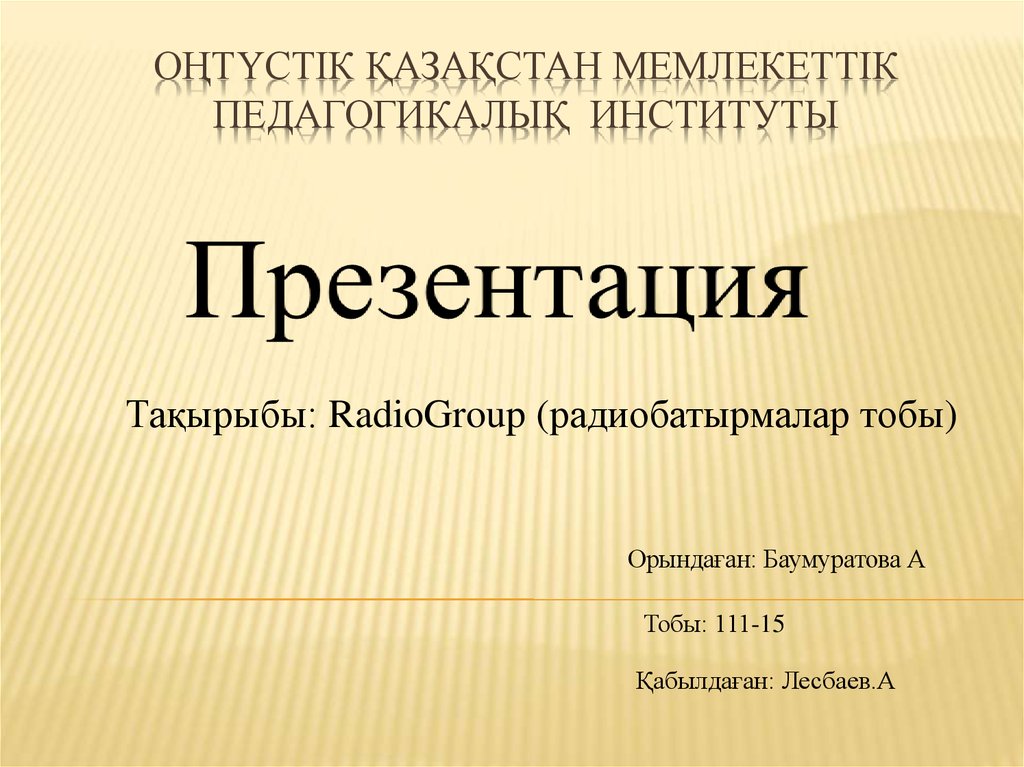 ОҢТҮСТІК ҚАЗАҚСТАН МЕМЛЕКЕТТІК ПЕДАГОГИКАЛЫҚ ИНСТИТУТЫ

Презентация

Тақырыбы: RadioGroup (радиобатырмалар тобы)

Орындаған: Баумуратова А

Тобы: 111-15

Қабылдаған: Лесбаев.А